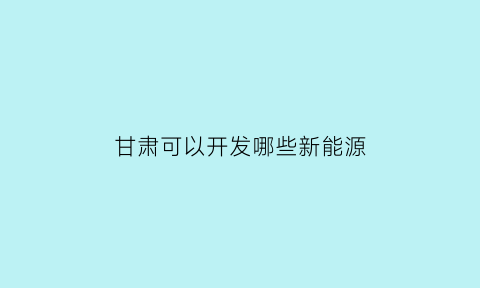 甘肃可以开发哪些新能源